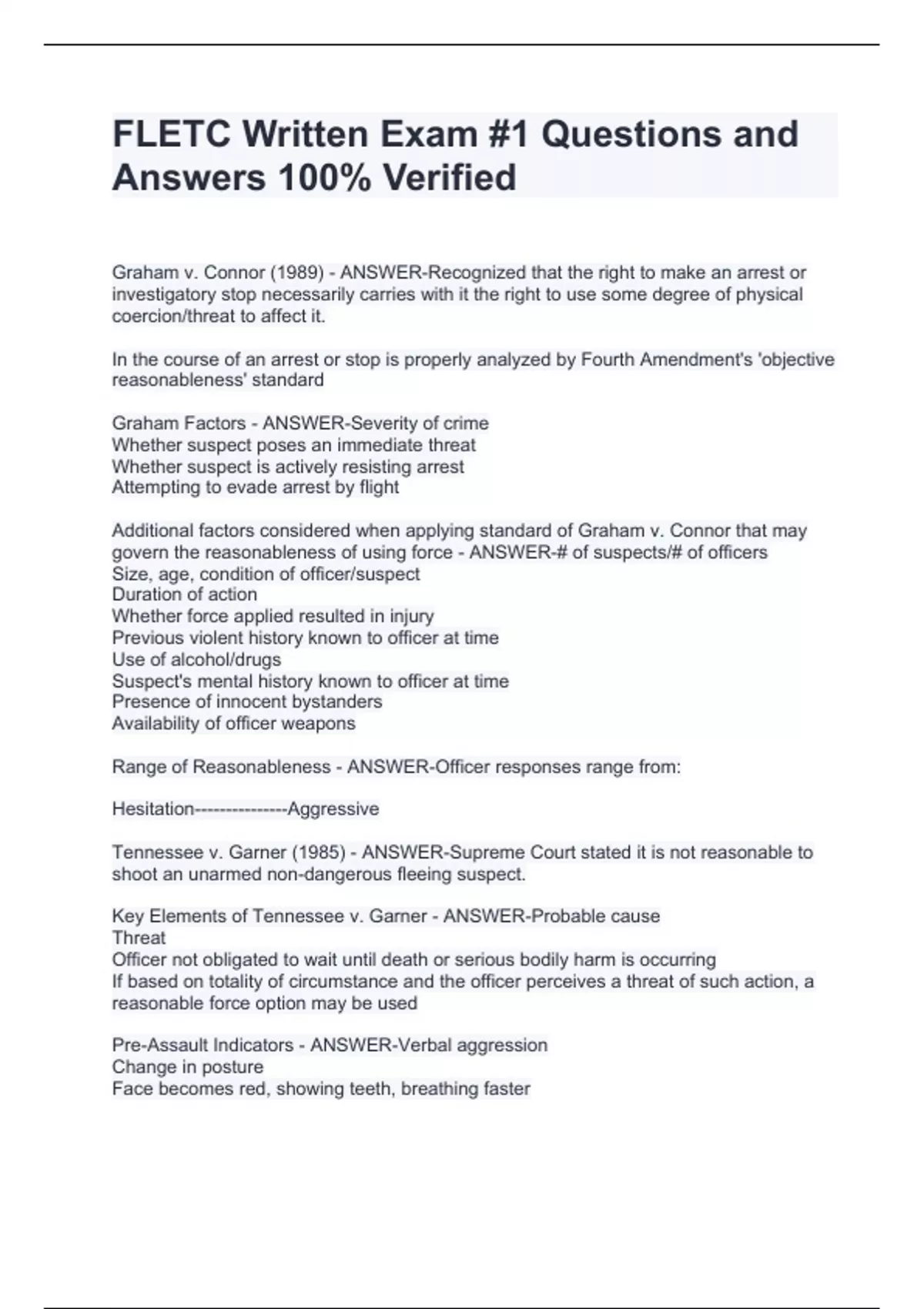 FLETC Written Exam #1 Questions and Answers 100% Verified

Graham v. Connor (1989) - ANSWER-Recognized that the right to make an arrest or investigatory stop necessarily carries with it the right to use some degree of physical coercion/threat to affect it.

In the course of an arrest or stop is properly analyzed by Fourth Amendment's 'objective reasonableness' standard

Graham Factors - ANSWER-Severity of crime
Whether suspect poses an immediate threat
Whether suspect is actively resisting arrest
Attempting to evade arrest by flight

Additional factors considered when applying standard of Graham v. Connor that may govern the reasonableness of using force - ANSWER-# of suspects/# of officers
Size, age, condition of officer/suspect
Duration of action
Whether force applied resulted in injury
Previous violent history known to officer at time
Use of alcohol/drugs
Suspect's mental history known to officer at time
Presence of innocent bystanders
Availability of officer weapons

Range of Reasonableness - ANSWER-Officer responses range from:

Hesitation---------------Aggressive

Tennessee v. Garner (1985) - ANSWER-Supreme Court stated it is not reasonable to shoot an unarmed non-dangerous fleeing suspect.

Key Elements of Tennessee v. Garner - ANSWER-Probable cause
Threat
Officer not obligated to wait until death or serious bodily harm is occurring
If based on totality of circumstance and the officer perceives a threat of such action, a reasonable force option may be used

Pre-Assault Indicators - ANSWER-Verbal aggression
Change in posture
Face becomes red, showing teeth, breathing faster